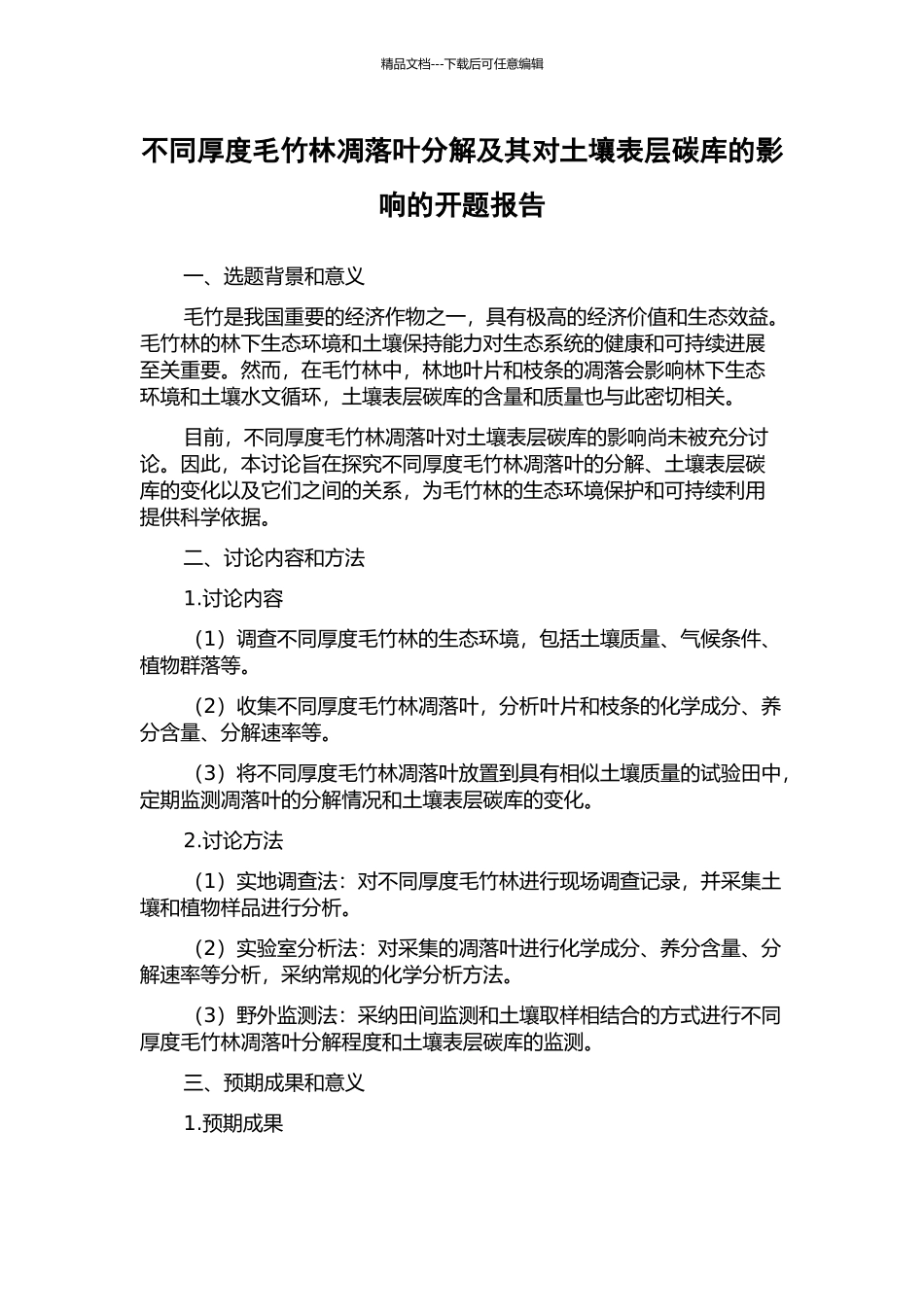 精品文档---下载后可任意编辑

不同厚度毛竹林凋落叶分解及其对土壤表层碳库的影响的开题报告

一、选题背景和意义

毛竹是我国重要的经济作物之一，具有极高的经济价值和生态效益。毛竹林的林下生态环境和土壤保持能力对生态系统的健康和可持续进展至关重要。然而，在毛竹林中，林地叶片和枝条的凋落会影响林下生态环境和土壤水文循环，土壤表层碳库的含量和质量也与此密切相关。

目前，不同厚度毛竹林凋落叶对土壤表层碳库的影响尚未被充分讨论。因此，本讨论旨在探究不同厚度毛竹林凋落叶的分解、土壤表层碳库的变化以及它们之间的关系，为毛竹林的生态环境保护和可持续利用提供科学依据。

二、讨论内容和方法

1.讨论内容

（1）调查不同厚度毛竹林的生态环境，包括土壤质量、气候条件、植物群落等。

（2）收集不同厚度毛竹林凋落叶，分析叶片和枝条的化学成分、养分含量、分解速率等。

（3）将不同厚度毛竹林凋落叶放置到具有相似土壤质量的试验田中，定期监测凋落叶的分解情况和土壤表层碳库的变化。

2.讨论方法

（1）实地调查法：对不同厚度毛竹林进行现场调查记录，并采集土壤和植物样品进行分析。

（2）实验室分析法：对采集的凋落叶进行化学成分、养分含量、分解速率等分析，采纳常规的化学分析方法。

（3）野外监测法：采纳田间监测和土壤取样相结合的方式进行不同厚度毛竹林凋落叶分解程度和土壤表层碳库的监测。

三、预期成果和意义

1.预期成果